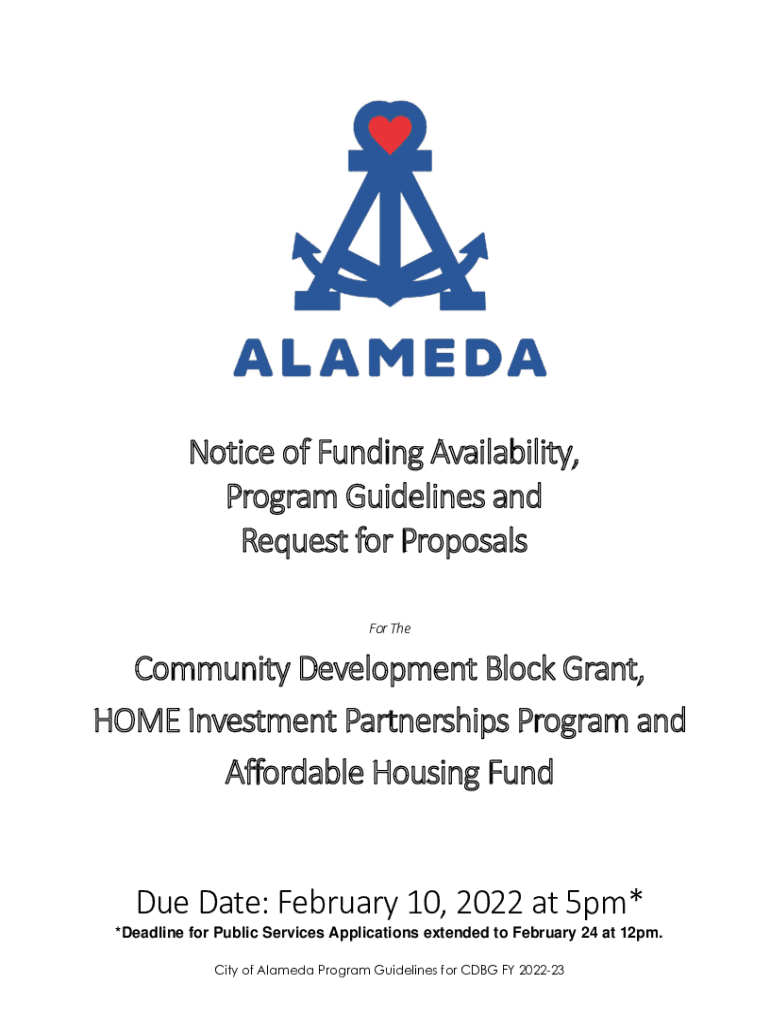 ALAMEDA

Notice of Funding Availability, Program Guidelines and Request for Proposals

For The

Community Development Block Grant, HOME Investment Partnerships Program and Affordable Housing Fund

Due Date: February 10, 2022 at 5pm*

*Deadline for Public Services Applications extended to February 24 at 12pm.

City of Alameda Program Guidelines for CDBG FY 2022-23